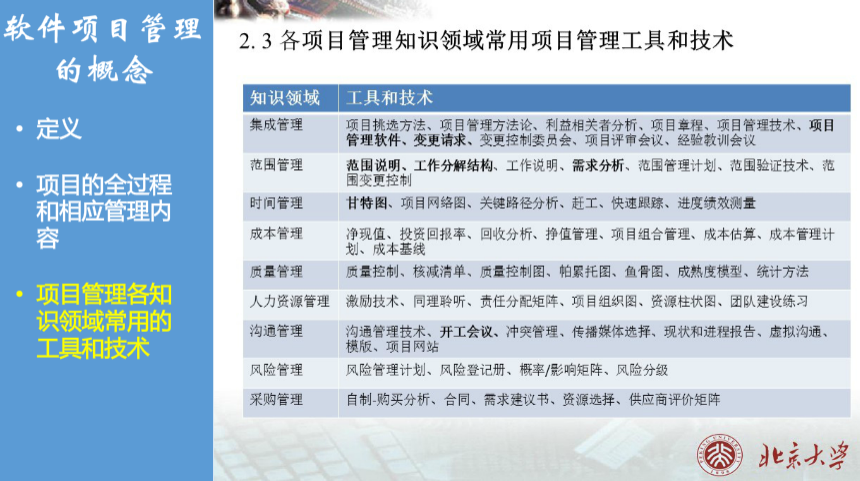 软件项目管理的概念

• 定义

• 项目的全过程和相应管理内容

• 项目管理各知识领域常用的工具和技术

2.3 各项目管理知识领域常用项目管理工具和技术

| 知识领域 | 工具和技术 |
|---|---|
| 集成管理 | 项目挑选方法、项目管理方法论、利益相关者分析、项目章程、项目管理技术、项目管理软件、变更请求、变更控制委员会、项目评审会议、经验教训会议 |
| 范围管理 | 范围说明、工作分解结构、工作说明、需求分析、范围管理计划、范围验证技术、范围变更控制 |
| 时间管理 | 甘特图、项目网络图、关键路径分析、赶工、快速跟踪、进度绩效测量 |
| 成本管理 | 净现值、投资回报率、回收分析、挣值管理、项目组合管理、成本估算、成本管理计划、成本基线 |
| 质量管理 | 质量控制、核减清单、质量控制图、帕累托图、鱼骨图、成熟度模型、统计方法 |
| 人力资源管理 | 激励技术、同理聆听、责任分配矩阵、项目组织图、资源柱状图、团队建设练习 |
| 沟通管理 | 沟通管理技术、开工会议、冲突管理、传播媒体选择、现状和进程报告、虚拟沟通、模版、项目网站 |
| 风险管理 | 风险管理计划、风险登记册、概率/影响矩阵、风险分级 |
| 采购管理 | 自制-购买分析、合同、需求建议书、资源选择、供应商评价矩阵 |

北京大学